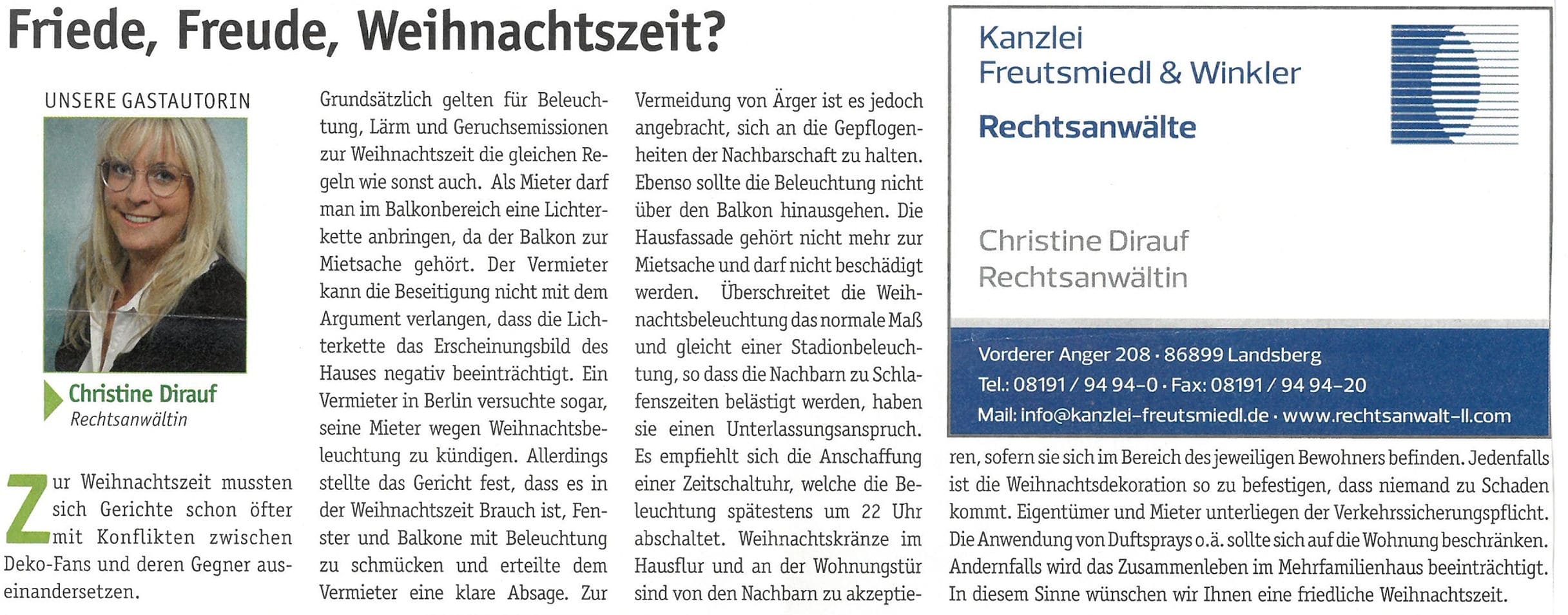 Friede, Freude, Weihnachtszeit?

UNSERE GASTAUTORIN

Christine Dirauf
Rechtsanwältin

Zur Weihnachtszeit mussten sich Gerichte schon öfter mit Konflikten zwischen Deko-Fans und deren Gegner auseinandersetzen.

Grundsätzlich gelten für Beleuchtung, Lärm und Geruchsemissionen zur Weihnachtszeit die gleichen Regeln wie sonst auch. Als Mieter darf man im Balkonbereich eine Lichterkette anbringen, da der Balkon zur Mietsache gehört. Der Vermieter kann die Beseitigung nicht mit dem Argument verlangen, dass die Lichterkette das Erscheinungsbild des Hauses negativ beeinträchtigt. Ein Vermieter in Berlin versuchte sogar, seine Mieter wegen Weihnachtsbeleuchtung zu kündigen. Allerdings stellte das Gericht fest, dass es in der Weihnachtszeit Brauch ist, Fenster und Balkone mit Beleuchtung zu schmücken und erteilte dem Vermieter eine klare Absage. Zur Vermeidung von Ärger ist es jedoch angebracht, sich an die Gepflogenheiten der Nachbarschaft zu halten. Ebenso sollte die Beleuchtung nicht über den Balkon hinausgehen. Die Hausfassade gehört nicht mehr zur Mietsache und darf nicht beschädigt werden. Überschreitet die Weihnachtsbeleuchtung das normale Maß und gleicht einer Stadionbeleuchtung, so dass die Nachbarn zu Schlafenszeiten belästigt werden, haben sie einen Unterlassungsanspruch. Es empfiehlt sich die Anschaffung einer Zeitschaltuhr, welche die Beleuchtung spätestens um 22 Uhr abschaltet. Weihnachtskränze im Hausflur und an der Wohnungstür sind von den Nachbarn zu akzeptieren, sofern sie sich im Bereich des jeweiligen Bewohners befinden. Jedenfalls ist die Weihnachtsdekoration so zu befestigen, dass niemand zu Schaden kommt. Eigentümer und Mieter unterliegen der Verkehrssicherungspflicht. Die Anwendung von Duftsprays o.ä. sollte sich auf die Wohnung beschränken. Andernfalls wird das Zusammenleben im Mehrfamilienhaus beeinträchtigt. In diesem Sinne wünschen wir Ihnen eine friedliche Weihnachtszeit.

Kanzlei
Freutsmiedl & Winkler
Rechtsanwälte

Christine Dirauf
Rechtsanwältin

Vorderer Anger 208 · 86899 Landsberg
Tel.: 08191 / 94 94-0 · Fax: 08191 / 94 94-20
Mail: info@kanzlei-freutsmiedl.de · www.rechtsanwalt-ll.com